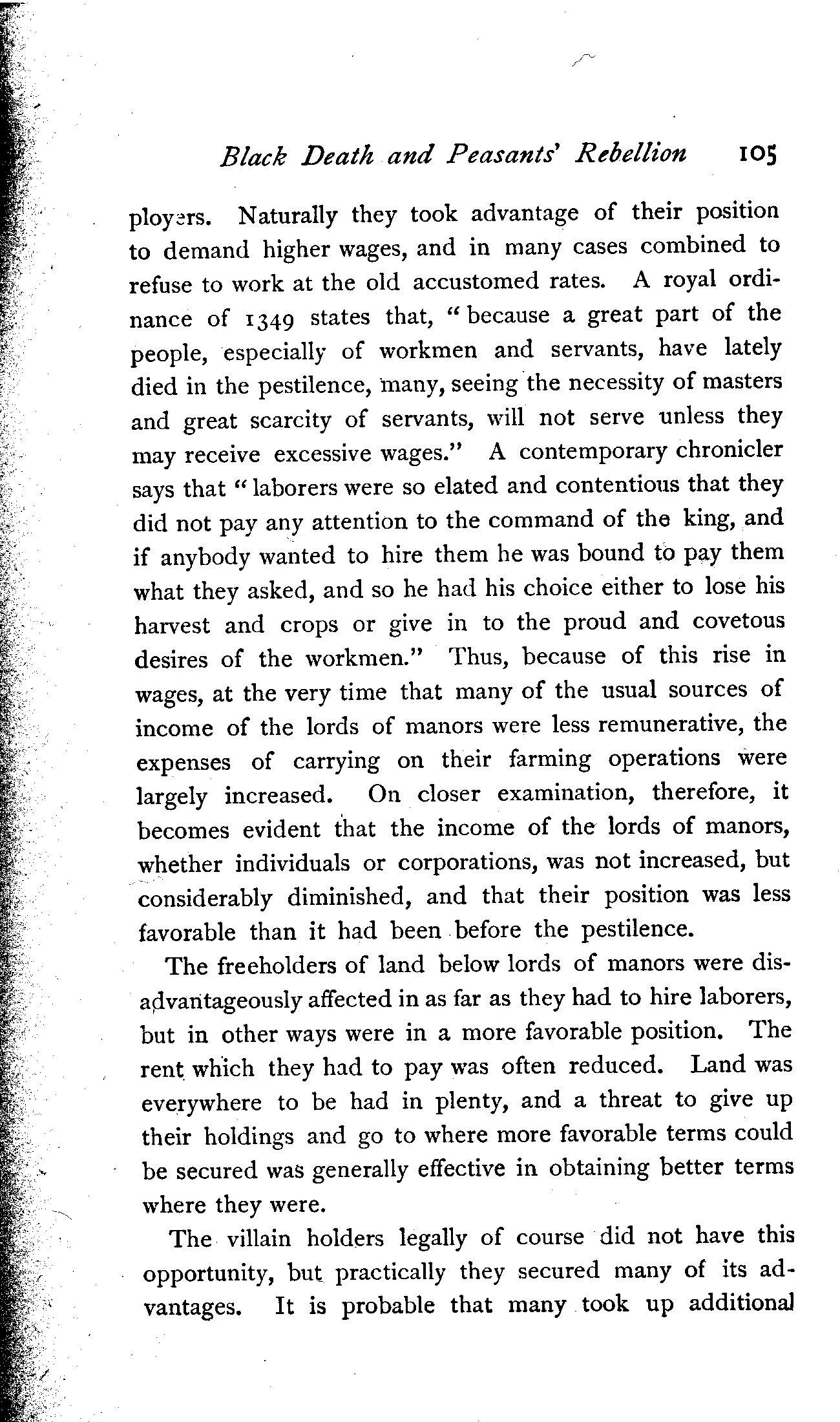 Black Death and Peasants' Rebellion 105

ployers. Naturally they took advantage of their position to demand higher wages, and in many cases combined to refuse to work at the old accustomed rates. A royal ordinance of 1349 states that, "because a great part of the people, especially of workmen and servants, have lately died in the pestilence, many, seeing the necessity of masters and great scarcity of servants, will not serve unless they may receive excessive wages." A contemporary chronicler says that "laborers were so elated and contentious that they did not pay any attention to the command of the king, and if anybody wanted to hire them he was bound to pay them what they asked, and so he had his choice either to lose his harvest and crops or give in to the proud and covetous desires of the workmen." Thus, because of this rise in wages, at the very time that many of the usual sources of income of the lords of manors were less remunerative, the expenses of carrying on their farming operations were largely increased. On closer examination, therefore, it becomes evident that the income of the lords of manors, whether individuals or corporations, was not increased, but considerably diminished, and that their position was less favorable than it had been before the pestilence.

The freeholders of land below lords of manors were disadvantageously affected in as far as they had to hire laborers, but in other ways were in a more favorable position. The rent which they had to pay was often reduced. Land was everywhere to be had in plenty, and a threat to give up their holdings and go to where more favorable terms could be secured was generally effective in obtaining better terms where they were.

The villain holders legally of course did not have this opportunity, but practically they secured many of its advantages. It is probable that many took up additional